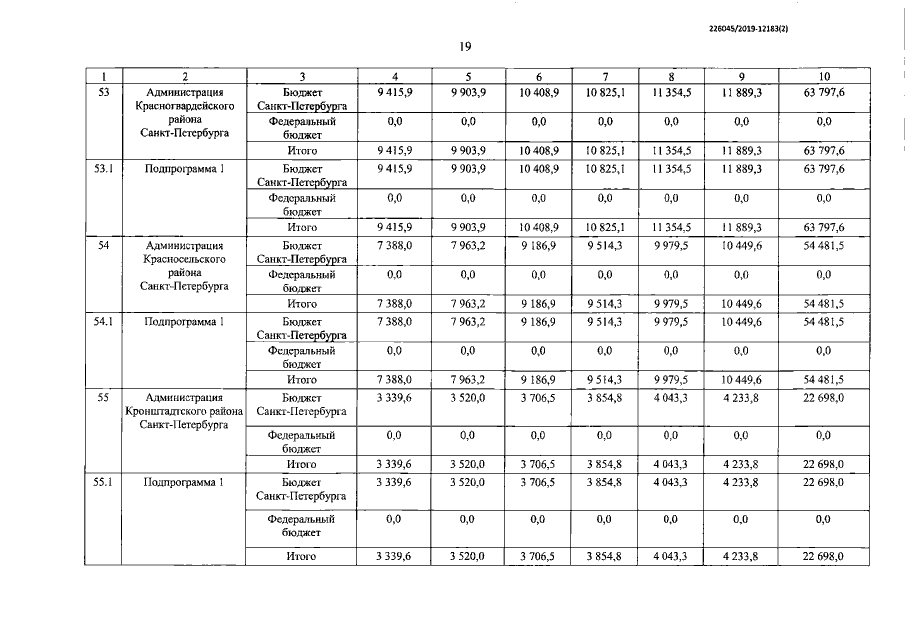 226045/2019-12183(2)

19

| 1 | 2 | 3 | 4 | 5 | 6 | 7 | 8 | 9 | 10 |
|---|---|---|---|---|---|---|---|---|---|
| 53 | Администрация Красногвардейского района Санкт-Петербурга | Бюджет Санкт-Петербурга | 9 415,9 | 9 903,9 | 10 408,9 | 10 825,1 | 11 354,5 | 11 889,3 | 63 797,6 |
| | | Федеральный бюджет | 0,0 | 0,0 | 0,0 | 0,0 | 0,0 | 0,0 | 0,0 |
| | | Итого | 9 415,9 | 9 903,9 | 10 408,9 | 10 825,1 | 11 354,5 | 11 889,3 | 63 797,6 |
| 53.1 | Подпрограмма 1 | Бюджет Санкт-Петербурга | 9 415,9 | 9 903,9 | 10 408,9 | 10 825,1 | 11 354,5 | 11 889,3 | 63 797,6 |
| | | Федеральный бюджет | 0,0 | 0,0 | 0,0 | 0,0 | 0,0 | 0,0 | 0,0 |
| | | Итого | 9 415,9 | 9 903,9 | 10 408,9 | 10 825,1 | 11 354,5 | 11 889,3 | 63 797,6 |
| 54 | Администрация Красносельского района Санкт-Петербурга | Бюджет Санкт-Петербурга | 7 388,0 | 7 963,2 | 9 186,9 | 9 514,3 | 9 979,5 | 10 449,6 | 54 481,5 |
| | | Федеральный бюджет | 0,0 | 0,0 | 0,0 | 0,0 | 0,0 | 0,0 | 0,0 |
| | | Итого | 7 388,0 | 7 963,2 | 9 186,9 | 9 514,3 | 9 979,5 | 10 449,6 | 54 481,5 |
| 54.1 | Подпрограмма 1 | Бюджет Санкт-Петербурга | 7 388,0 | 7 963,2 | 9 186,9 | 9 514,3 | 9 979,5 | 10 449,6 | 54 481,5 |
| | | Федеральный бюджет | 0,0 | 0,0 | 0,0 | 0,0 | 0,0 | 0,0 | 0,0 |
| | | Итого | 7 388,0 | 7 963,2 | 9 186,9 | 9 514,3 | 9 979,5 | 10 449,6 | 54 481,5 |
| 55 | Администрация Кронштадтского района Санкт-Петербурга | Бюджет Санкт-Петербурга | 3 339,6 | 3 520,0 | 3 706,5 | 3 854,8 | 4 043,3 | 4 233,8 | 22 698,0 |
| | | Федеральный бюджет | 0,0 | 0,0 | 0,0 | 0,0 | 0,0 | 0,0 | 0,0 |
| | | Итого | 3 339,6 | 3 520,0 | 3 706,5 | 3 854,8 | 4 043,3 | 4 233,8 | 22 698,0 |
| 55.1 | Подпрограмма 1 | Бюджет Санкт-Петербурга | 3 339,6 | 3 520,0 | 3 706,5 | 3 854,8 | 4 043,3 | 4 233,8 | 22 698,0 |
| | | Федеральный бюджет | 0,0 | 0,0 | 0,0 | 0,0 | 0,0 | 0,0 | 0,0 |
| | | Итого | 3 339,6 | 3 520,0 | 3 706,5 | 3 854,8 | 4 043,3 | 4 233,8 | 22 698,0 |